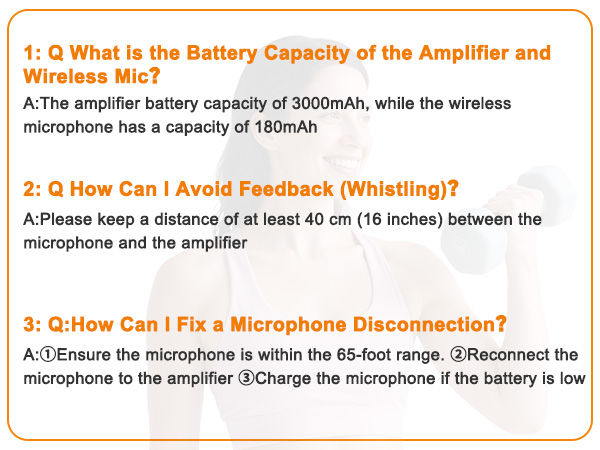 1: Q What is the Battery Capacity of the Amplifier and Wireless Mic?

A:The amplifier battery capacity of 3000mAh, while the wireless microphone has a capacity of 180mAh

2: Q How Can I Avoid Feedback (Whistling)?

A:Please keep a distance of at least 40 cm (16 inches) between the microphone and the amplifier

3: Q:How Can I Fix a Microphone Disconnection?

A:①Ensure the microphone is within the 65-foot range. ②Reconnect the microphone to the amplifier ③Charge the microphone if the battery is low